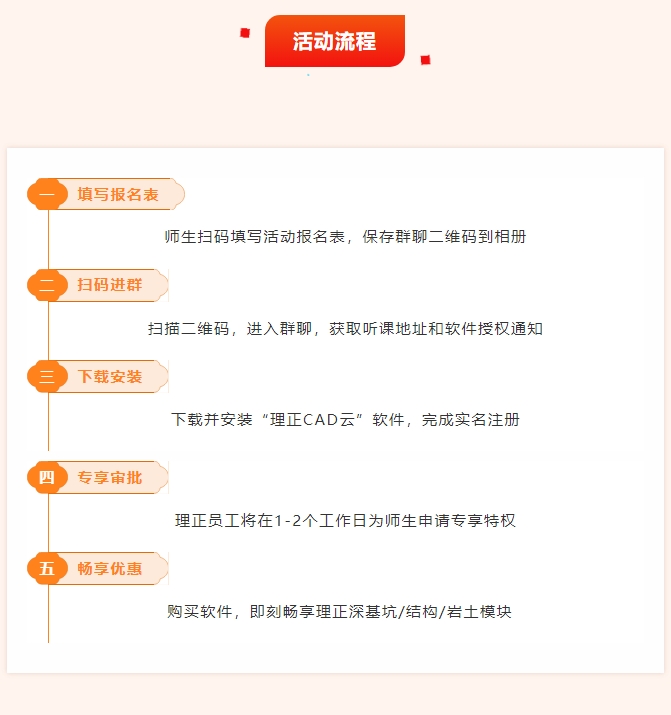 活动流程

一 填写报名表

师生扫码填写活动报名表，保存群聊二维码到相册

二 扫码进群

扫描二维码，进入群聊，获取听课地址和软件授权通知

三 下载安装

下载并安装“理正CAD云”软件，完成实名注册

四 专享审批

理正员工将在1-2个工作日为师生申请专享特权

五 畅享优惠

购买软件，即刻畅享理正深基坑/结构/岩土模块